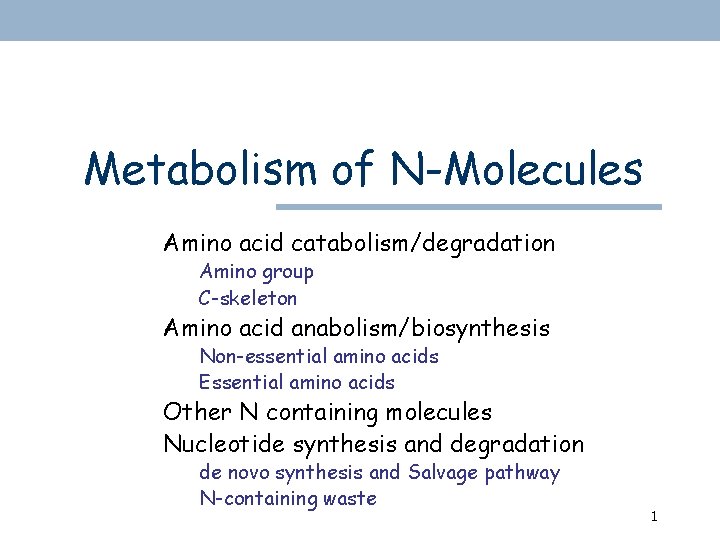 Metabolism of N-Molecules

Amino acid catabolism/degradation

Amino group

C-skeleton

Amino acid anabolism/biosynthesis

Non-essential amino acids

Essential amino acids

Other N containing molecules

Nucleotide synthesis and degradation

de novo synthesis and Salvage pathway

N-containing waste

1